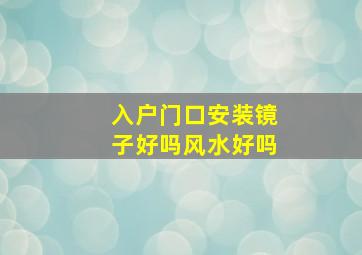 入户门口安装镜子好吗风水好吗